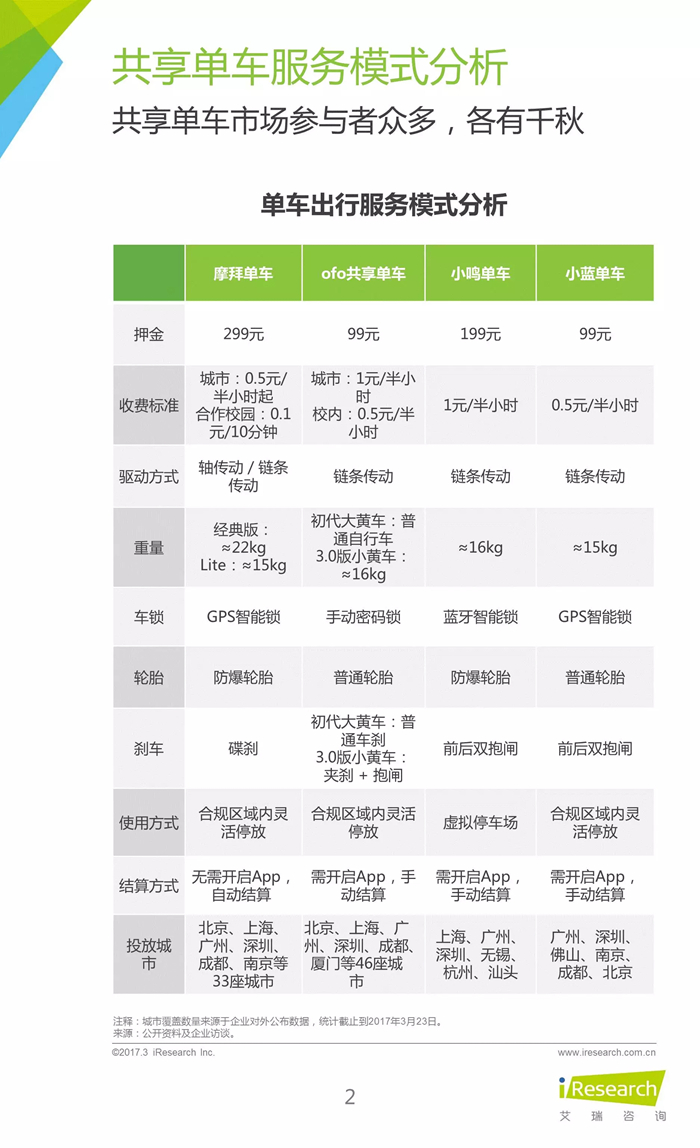 共享单车服务模式分析

共享单车市场参与者众多，各有千秋

单车出行服务模式分析

| | 摩拜单车 | ofo共享单车 | 小鸣单车 | 小蓝单车 |
|---|---|---|---|---|
| 押金 | 299元 | 99元 | 199元 | 99元 |
| 收费标准 | 城市：0.5元/半小时起 合作校园：0.1元/10分钟 | 城市：1元/半小时 校内：0.5元/半小时 | 1元/半小时 | 0.5元/半小时 |
| 驱动方式 | 轴传动 / 链条传动 | 链条传动 | 链条传动 | 链条传动 |
| 重量 | 经典版：≈22kg Lite：≈15kg | 初代大黄车：普通自行车 3.0版小黄车：≈16kg | ≈16kg | ≈15kg |
| 车锁 | GPS智能锁 | 手动密码锁 | 蓝牙智能锁 | GPS智能锁 |
| 轮胎 | 防爆轮胎 | 普通轮胎 | 防爆轮胎 | 普通轮胎 |
| 刹车 | 碟刹 | 初代大黄车：普通车刹 3.0版小黄车：夹刹 + 抱闸 | 前后双抱闸 | 前后双抱闸 |
| 使用方式 | 合规区域内灵活停放 | 合规区域内灵活停放 | 虚拟停车场 | 合规区域内灵活停放 |
| 结算方式 | 无需开启App，自动结算 | 需开启App，手动结算 | 需开启App，手动结算 | 需开启App，手动结算 |
| 投放城市 | 北京、上海、广州、深圳、成都、南京等33座城市 | 北京、上海、广州、深圳、成都、厦门等46座城市 | 上海、广州、深圳、无锡、杭州、汕头 | 广州、深圳、佛山、南京、成都、北京 |

注释：城市覆盖数量来源于企业对外公布数据，统计截止到2017年3月23日。
来源：公开资料及企业访谈。

©2017.3 iResearch Inc.

www.iresearch.com.cn

2

iResearch 艾瑞咨询